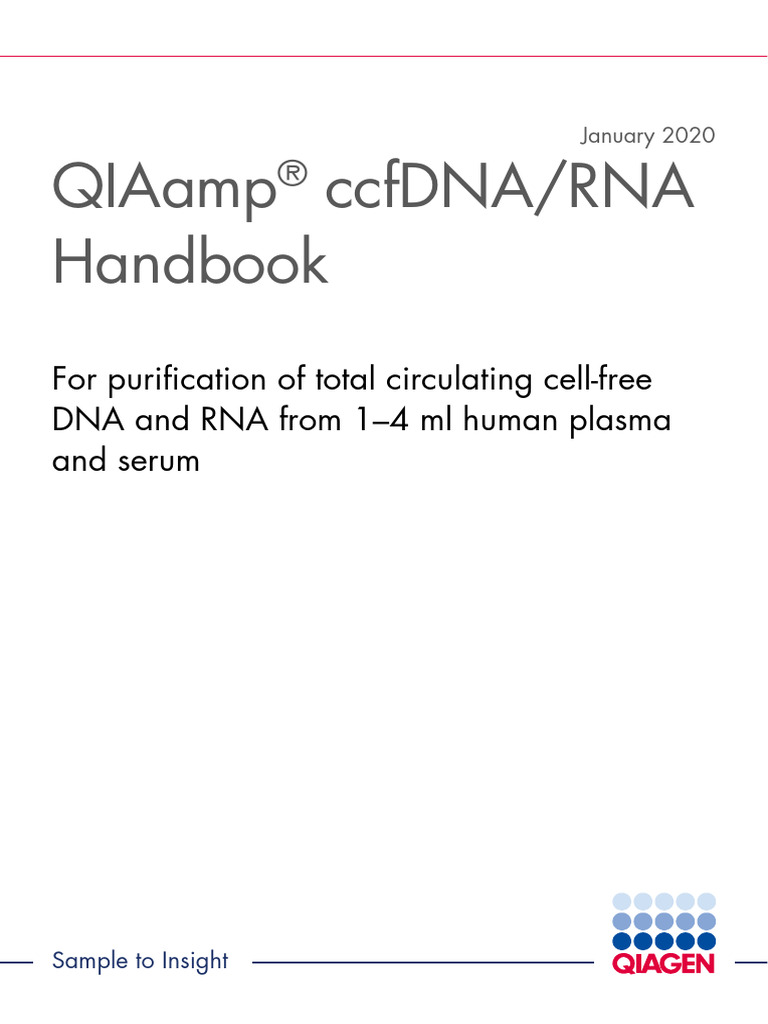 January 2020

QIAamp® ccfDNA/RNA Handbook

For purification of total circulating cell-free DNA and RNA from 1–4 ml human plasma and serum

Sample to Insight

QIAGEN